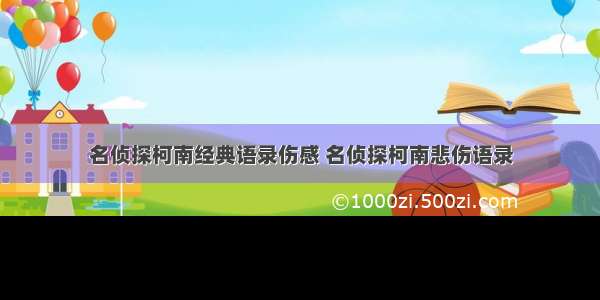 名侦探柯南经典语录伤感 名侦探柯南悲伤语录

©1000zi.500zi.com